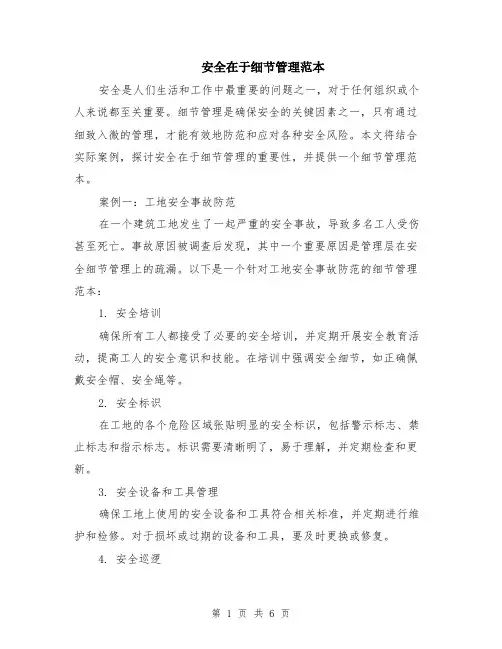 安全在于细节管理范本

安全是人们生活和工作中最重要的问题之一，对于任何组织或个人来说都至关重要。细节管理是确保安全的关键因素之一，只有通过细致入微的管理，才能有效地防范和应对各种安全风险。本文将结合实际案例，探讨安全在于细节管理的重要性，并提供一个细节管理范本。

案例一：工地安全事故防范

在一个建筑工地发生了一起严重的安全事故，导致多名工人受伤甚至死亡。事故原因被调查后发现，其中一个重要原因是管理层在安全细节管理上的疏漏。以下是一个针对工地安全事故防范的细节管理范本：

1. 安全培训

确保所有工人都接受了必要的安全培训，并定期开展安全教育活动，提高工人的安全意识和技能。在培训中强调安全细节，如正确佩戴安全帽、安全绳等。

2. 安全标识

在工地的各个危险区域张贴明显的安全标识，包括警示标志、禁止标志和指示标志。标识需要清晰明了，易于理解，并定期检查和更新。

3. 安全设备和工具管理

确保工地上使用的安全设备和工具符合相关标准，并定期进行维护和检修。对于损坏或过期的设备和工具，要及时更换或修复。

4. 安全巡逻

第 1 页 共 6 页